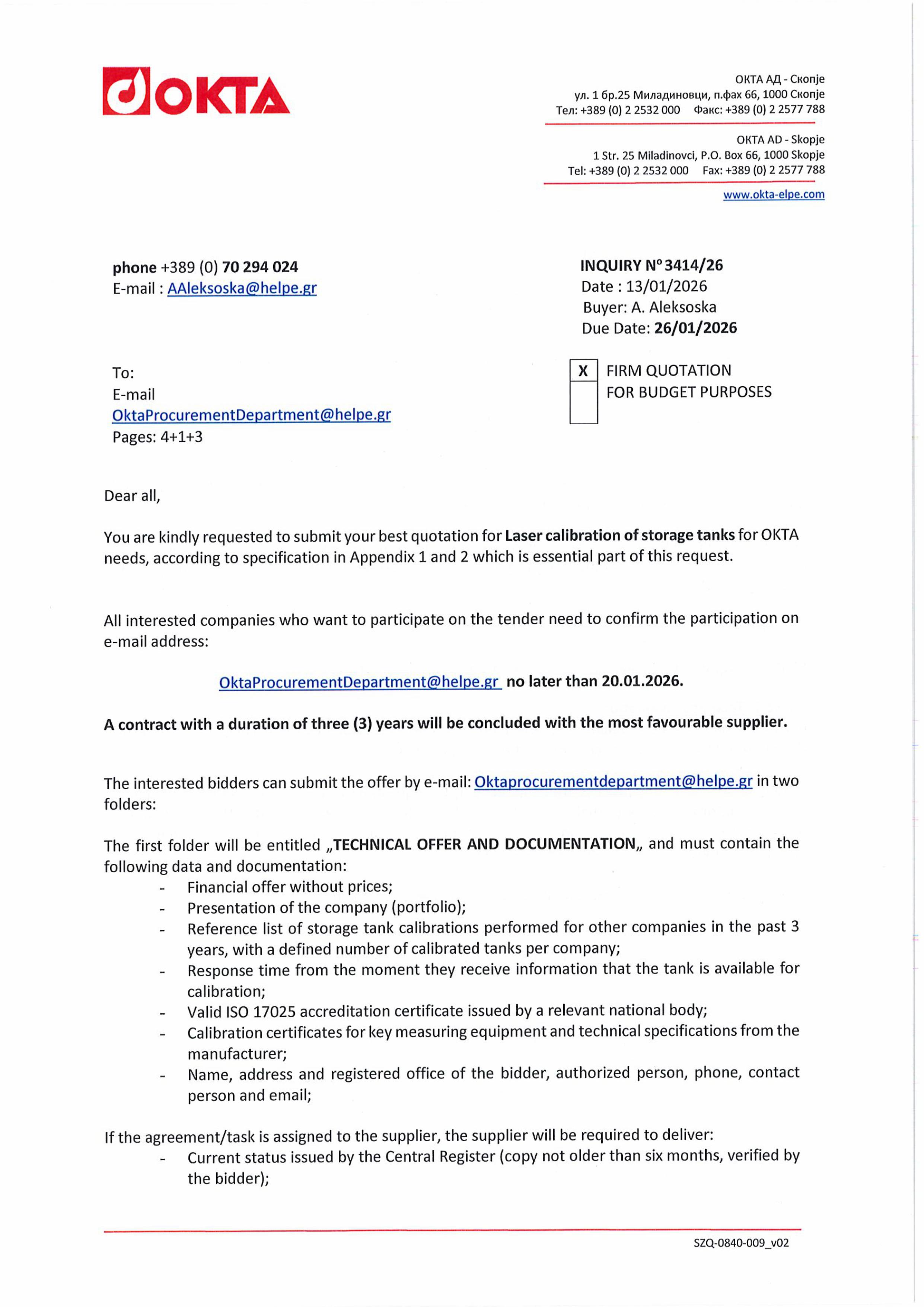 OKTA

ОКТА АД - Скопје
ул. 1 бр.25 Миладиновци, п.фах 66, 1000 Скопје
Тел: +389 (0) 2 2532 000 Факс: +389 (0) 2 2577 788

OKTA AD - Skopje
1 Str. 25 Miladinovci, P.O. Box 66, 1000 Skopje
Tel: +389 (0) 2 2532 000 Fax: +389 (0) 2 2577 788
www.okta-elpe.com

phone +389 (0) 70 294 024
E-mail : AAleksoska@helpe.gr

INQUIRY N° 3414/26
Date : 13/01/2026
Buyer: A. Aleksoska
Due Date: 26/01/2026

To:
E-mail
OktaProcurementDepartment@helpe.gr
Pages: 4+1+3

X FIRM QUOTATION
FOR BUDGET PURPOSES

Dear all,

You are kindly requested to submit your best quotation for Laser calibration of storage tanks for OKTA needs, according to specification in Appendix 1 and 2 which is essential part of this request.

All interested companies who want to participate on the tender need to confirm the participation on e-mail address:

OktaProcurementDepartment@helpe.gr no later than 20.01.2026.

A contract with a duration of three (3) years will be concluded with the most favourable supplier.

The interested bidders can submit the offer by e-mail: Oktaprocurementdepartment@helpe.gr in two folders:

The first folder will be entitled „TECHNICAL OFFER AND DOCUMENTATION„ and must contain the following data and documentation:
- Financial offer without prices;
- Presentation of the company (portfolio);
- Reference list of storage tank calibrations performed for other companies in the past 3 years, with a defined number of calibrated tanks per company;
- Response time from the moment they receive information that the tank is available for calibration;
- Valid ISO 17025 accreditation certificate issued by a relevant national body;
- Calibration certificates for key measuring equipment and technical specifications from the manufacturer;
- Name, address and registered office of the bidder, authorized person, phone, contact person and email;

If the agreement/task is assigned to the supplier, the supplier will be required to deliver:
- Current status issued by the Central Register (copy not older than six months, verified by the bidder);

SZQ-0840-009_v02